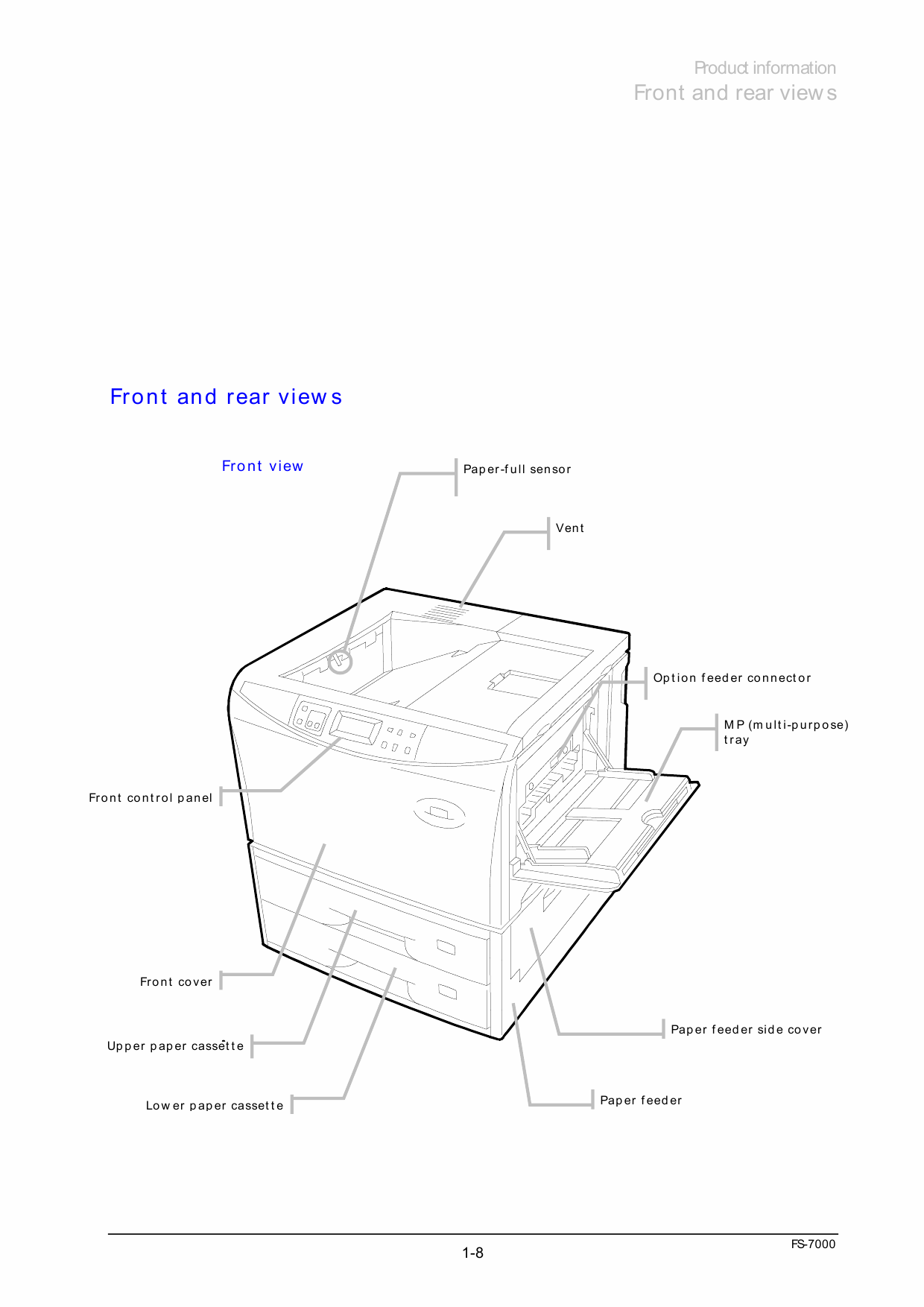 Product information
Front and rear views

Front and rear views

Front view

Paper-full sensor

Vent

Option feeder connector

MP (multi-purpose) tray

Front control panel

Front cover

Upper paper cassette

Lower paper cassette

Paper feeder side cover

Paper feeder

1-8

FS-7000